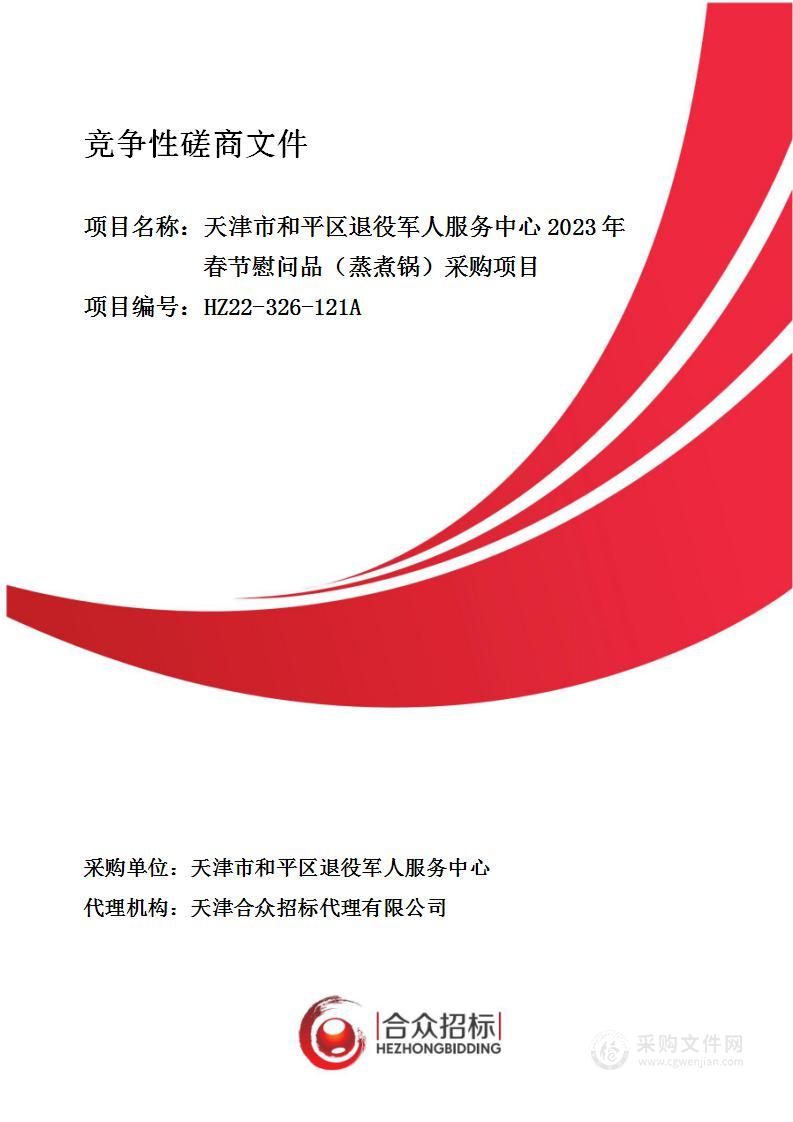 竞争性磋商文件

项目名称：天津市和平区退役军人服务中心 2023 年春节慰问品（蒸煮锅）采购项目

项目编号：HZ22-326-121A

采购单位：天津市和平区退役军人服务中心

代理机构：天津合众招标代理有限公司

合众招标
HEZHONGBIDDING

采购文件网
www.cgwenjian.com